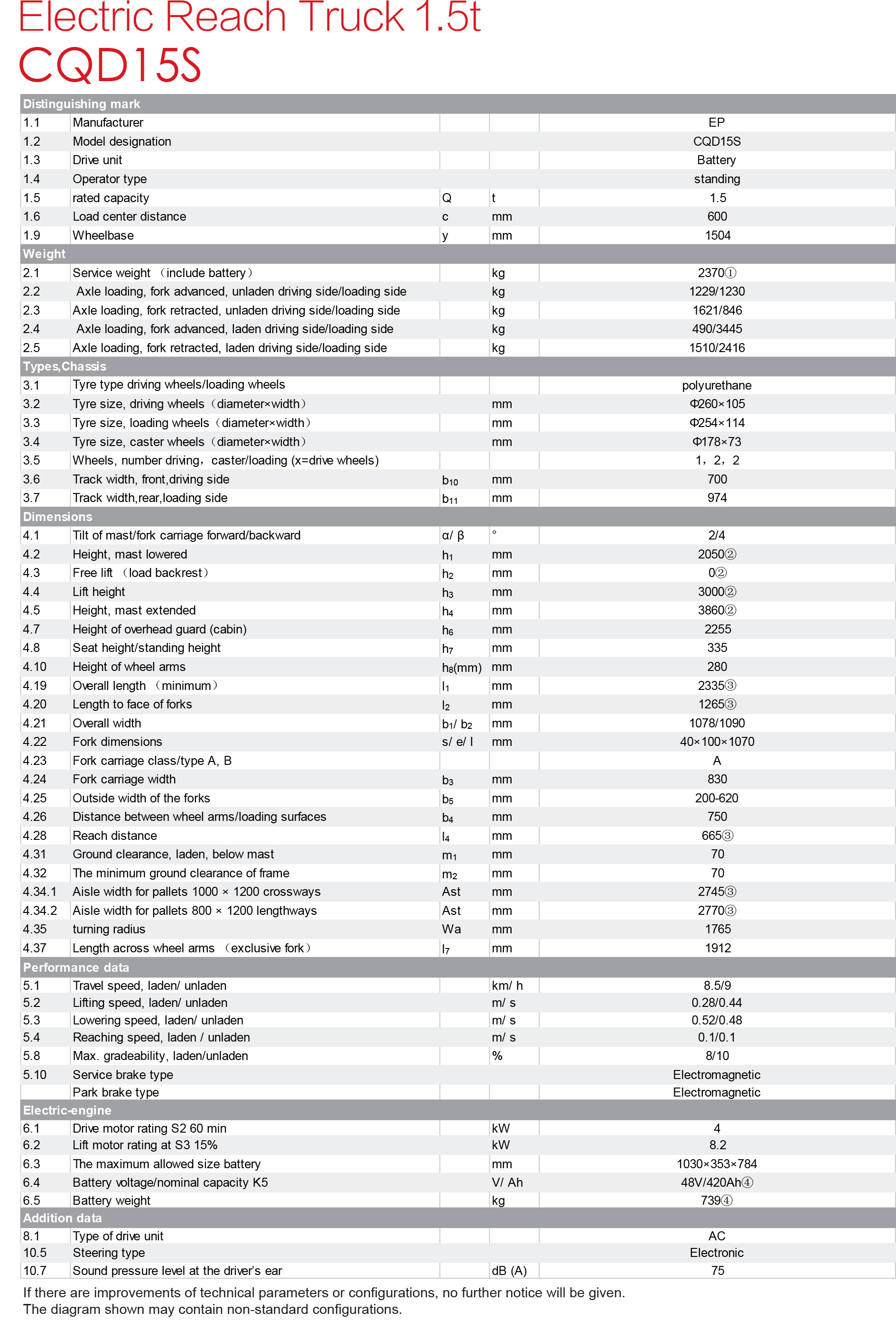 Electric Reach Truck 1.5t
CQD15S

| Distinguishing mark | | | | |
|---|---|---|---|---|
| 1.1 | Manufacturer | | | EP |
| 1.2 | Model designation | | | CQD15S |
| 1.3 | Drive unit | | | Battery |
| 1.4 | Operator type | | | standing |
| 1.5 | rated capacity | Q | t | 1.5 |
| 1.6 | Load center distance | c | mm | 600 |
| 1.9 | Wheelbase | y | mm | 1504 |
| Weight | | | | |
| 2.1 | Service weight （include battery） | | kg | 2370① |
| 2.2 | Axle loading, fork advanced, unladen driving side/loading side | | kg | 1229/1230 |
| 2.3 | Axle loading, fork retracted, unladen driving side/loading side | | kg | 1621/846 |
| 2.4 | Axle loading, fork advanced, laden driving side/loading side | | kg | 490/3445 |
| 2.5 | Axle loading, fork retracted, laden driving side/loading side | | kg | 1510/2416 |
| Types,Chassis | | | | |
| 3.1 | Tyre type driving wheels/loading wheels | | | polyurethane |
| 3.2 | Tyre size, driving wheels（diameter×width） | | mm | Φ260×105 |
| 3.3 | Tyre size, loading wheels（diameter×width） | | mm | Φ254×114 |
| 3.4 | Tyre size, caster wheels（diameter×width） | | mm | Φ178×73 |
| 3.5 | Wheels, number driving，caster/loading (x=drive wheels) | | | 1，2，2 |
| 3.6 | Track width, front,driving side | $b_{10}$ | mm | 700 |
| 3.7 | Track width,rear,loading side | $b_{11}$ | mm | 974 |
| Dimensions | | | | |
| 4.1 | Tilt of mast/fork carriage forward/backward | α/ β | ° | 2/4 |
| 4.2 | Height, mast lowered | $h_1$ | mm | 2050② |
| 4.3 | Free lift （load backrest） | $h_2$ | mm | 0② |
| 4.4 | Lift height | $h_3$ | mm | 3000② |
| 4.5 | Height, mast extended | $h_4$ | mm | 3860② |
| 4.7 | Height of overhead guard (cabin) | $h_6$ | mm | 2255 |
| 4.8 | Seat height/standing height | $h_7$ | mm | 335 |
| 4.10 | Height of wheel arms | $h_8$(mm) | mm | 280 |
| 4.19 | Overall length （minimum） | $l_1$ | mm | 2335③ |
| 4.20 | Length to face of forks | $l_2$ | mm | 1265③ |
| 4.21 | Overall width | $b_1$/ $b_2$ | mm | 1078/1090 |
| 4.22 | Fork dimensions | s/ e/ l | mm | 40×100×1070 |
| 4.23 | Fork carriage class/type A, B | | | A |
| 4.24 | Fork carriage width | $b_3$ | mm | 830 |
| 4.25 | Outside width of the forks | $b_5$ | mm | 200-620 |
| 4.26 | Distance between wheel arms/loading surfaces | $b_4$ | mm | 750 |
| 4.28 | Reach distance | $l_4$ | mm | 665③ |
| 4.31 | Ground clearance, laden, below mast | $m_1$ | mm | 70 |
| 4.32 | The minimum ground clearance of frame | $m_2$ | mm | 70 |
| 4.34.1 | Aisle width for pallets 1000 × 1200 crossways | Ast | mm | 2745③ |
| 4.34.2 | Aisle width for pallets 800 × 1200 lengthways | Ast | mm | 2770③ |
| 4.35 | turning radius | Wa | mm | 1765 |
| 4.37 | Length across wheel arms （exclusive fork） | $l_7$ | mm | 1912 |
| Performance data | | | | |
| 5.1 | Travel speed, laden/ unladen | | km/ h | 8.5/9 |
| 5.2 | Lifting speed, laden/ unladen | | m/ s | 0.28/0.44 |
| 5.3 | Lowering speed, laden/ unladen | | m/ s | 0.52/0.48 |
| 5.4 | Reaching speed, laden / unladen | | m/ s | 0.1/0.1 |
| 5.8 | Max. gradeability, laden/unladen | | % | 8/10 |
| 5.10 | Service brake type | | | Electromagnetic |
| | Park brake type | | | Electromagnetic |
| Electric-engine | | | | |
| 6.1 | Drive motor rating S2 60 min | | kW | 4 |
| 6.2 | Lift motor rating at S3 15% | | kW | 8.2 |
| 6.3 | The maximum allowed size battery | | mm | 1030×353×784 |
| 6.4 | Battery voltage/nominal capacity K5 | | V/ Ah | 48V/420Ah④ |
| 6.5 | Battery weight | | kg | 739④ |
| Addition data | | | | |
| 8.1 | Type of drive unit | | | AC |
| 10.5 | Steering type | | | Electronic |
| 10.7 | Sound pressure level at the driver's ear | | dB (A) | 75 |

If there are improvements of technical parameters or configurations, no further notice will be given.
The diagram shown may contain non-standard configurations.